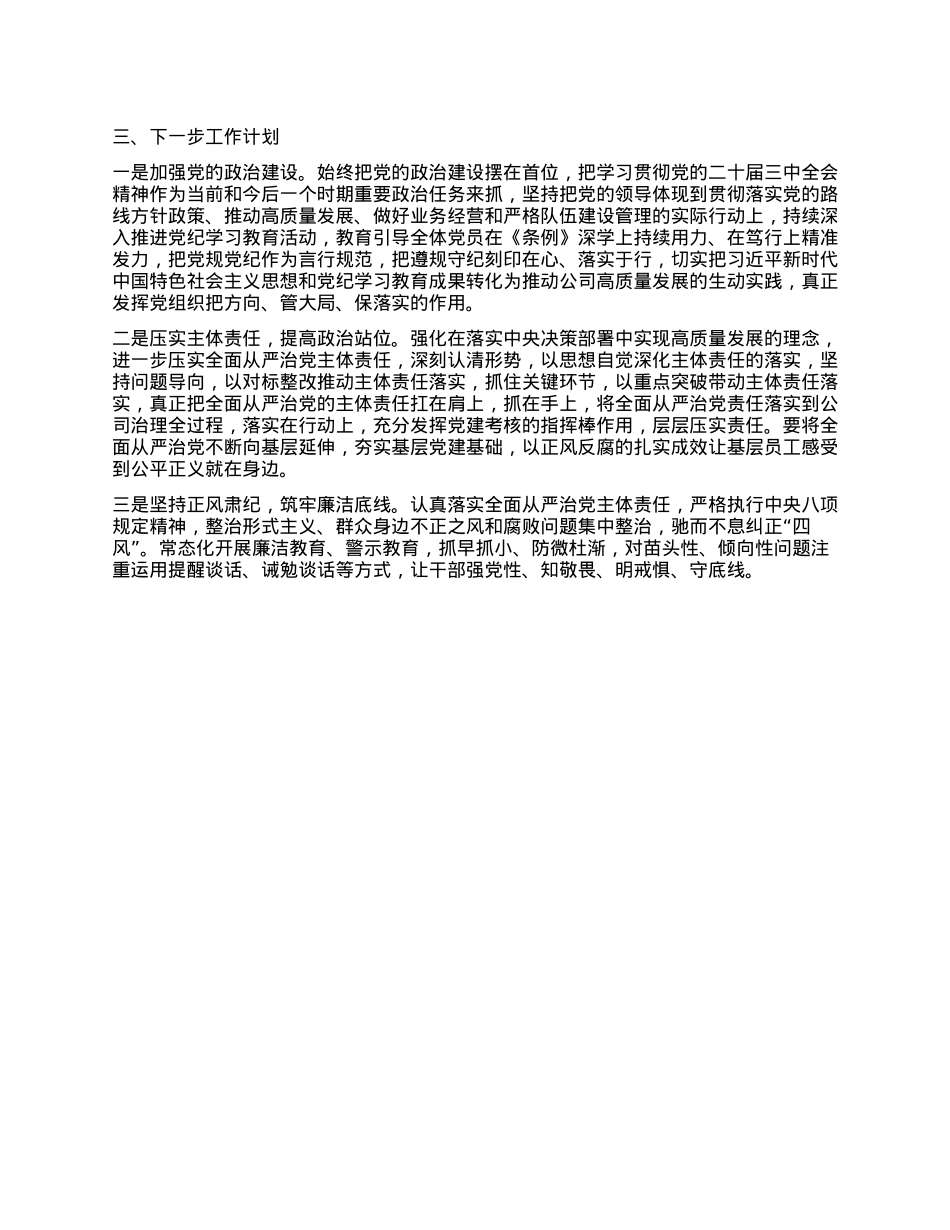 三、下一步工作计划

一是加强党的政治建设。始终把党的政治建设摆在首位，把学习贯彻党的二十届三中全会精神作为当前和今后一个时期重要政治任务来抓，坚持把党的领导体现到贯彻落实党的路线方针政策、推动高质量发展、做好业务经营和严格队伍建设管理的实际行动上，持续深入推进党纪学习教育活动，教育引导全体党员在《条例》深学上持续用力、在笃行上精准发力，把党规党纪作为言行规范，把遵规守纪刻印在心、落实于行，切实把习近平新时代中国特色社会主义思想和党纪学习教育成果转化为推动公司高质量发展的生动实践，真正发挥党组织把方向、管大局、保落实的作用。

二是压实主体责任，提高政治站位。强化在落实中央决策部署中实现高质量发展的理念，进一步压实全面从严治党主体责任，深刻认清形势，以思想自觉深化主体责任的落实，坚持问题导向，以对标整改推动主体责任落实，抓住关键环节，以重点突破带动主体责任落实，真正把全面从严治党的主体责任扛在肩上，抓在手上，将全面从严治党责任落实到公司治理全过程，落实在行动上，充分发挥党建考核的指挥棒作用，层层压实责任。要将全面从严治党不断向基层延伸，夯实基层党建基础，以正风反腐的扎实成效让基层员工感受到公平正义就在身边。

三是坚持正风肃纪，筑牢廉洁底线。认真落实全面从严治党主体责任，严格执行中央八项规定精神，整治形式主义、群众身边不正之风和腐败问题集中整治，驰而不息纠正“四风”。常态化开展廉洁教育、警示教育，抓早抓小、防微杜渐，对苗头性、倾向性问题注重运用提醒谈话、诫勉谈话等方式，让干部强党性、知敬畏、明戒惧、守底线。